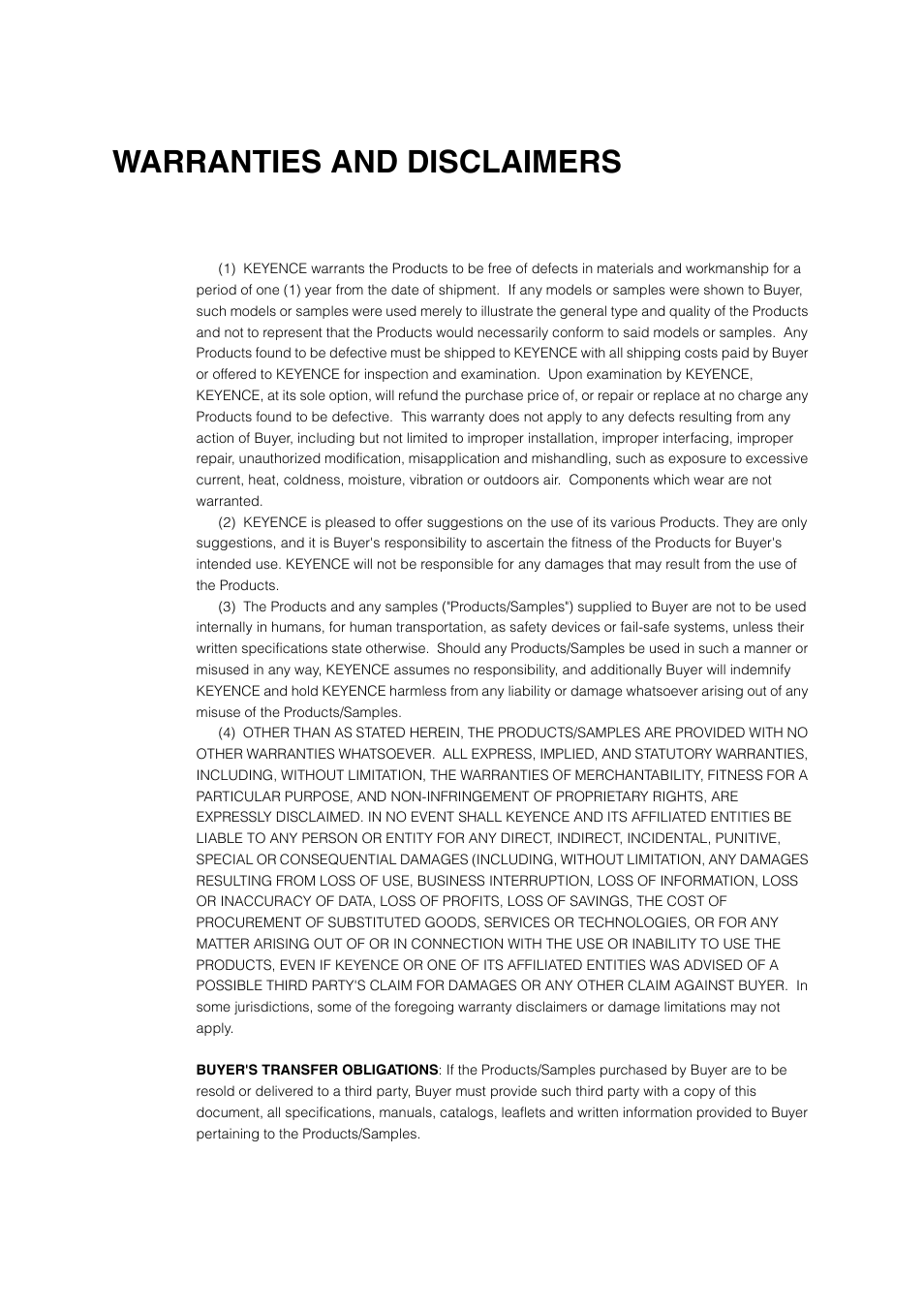 WARRANTIES AND DISCLAIMERS

(1) KEYENCE warrants the Products to be free of defects in materials and workmanship for a period of one (1) year from the date of shipment. If any models or samples were shown to Buyer, such models or samples were used merely to illustrate the general type and quality of the Products and not to represent that the Products would necessarily conform to said models or samples. Any Products found to be defective must be shipped to KEYENCE with all shipping costs paid by Buyer or offered to KEYENCE for inspection and examination. Upon examination by KEYENCE, KEYENCE, at its sole option, will refund the purchase price of, or repair or replace at no charge any Products found to be defective. This warranty does not apply to any defects resulting from any action of Buyer, including but not limited to improper installation, improper interfacing, improper repair, unauthorized modification, misapplication and mishandling, such as exposure to excessive current, heat, coldness, moisture, vibration or outdoors air. Components which wear are not warranted.

(2) KEYENCE is pleased to offer suggestions on the use of its various Products. They are only suggestions, and it is Buyer's responsibility to ascertain the fitness of the Products for Buyer's intended use. KEYENCE will not be responsible for any damages that may result from the use of the Products.

(3) The Products and any samples ("Products/Samples") supplied to Buyer are not to be used internally in humans, for human transportation, as safety devices or fail-safe systems, unless their written specifications state otherwise. Should any Products/Samples be used in such a manner or misused in any way, KEYENCE assumes no responsibility, and additionally Buyer will indemnify KEYENCE and hold KEYENCE harmless from any liability or damage whatsoever arising out of any misuse of the Products/Samples.

(4) OTHER THAN AS STATED HEREIN, THE PRODUCTS/SAMPLES ARE PROVIDED WITH NO OTHER WARRANTIES WHATSOEVER. ALL EXPRESS, IMPLIED, AND STATUTORY WARRANTIES, INCLUDING, WITHOUT LIMITATION, THE WARRANTIES OF MERCHANTABILITY, FITNESS FOR A PARTICULAR PURPOSE, AND NON-INFRINGEMENT OF PROPRIETARY RIGHTS, ARE EXPRESSLY DISCLAIMED. IN NO EVENT SHALL KEYENCE AND ITS AFFILIATED ENTITIES BE LIABLE TO ANY PERSON OR ENTITY FOR ANY DIRECT, INDIRECT, INCIDENTAL, PUNITIVE, SPECIAL OR CONSEQUENTIAL DAMAGES (INCLUDING, WITHOUT LIMITATION, ANY DAMAGES RESULTING FROM LOSS OF USE, BUSINESS INTERRUPTION, LOSS OF INFORMATION, LOSS OR INACCURACY OF DATA, LOSS OF PROFITS, LOSS OF SAVINGS, THE COST OF PROCUREMENT OF SUBSTITUTED GOODS, SERVICES OR TECHNOLOGIES, OR FOR ANY MATTER ARISING OUT OF OR IN CONNECTION WITH THE USE OR INABILITY TO USE THE PRODUCTS, EVEN IF KEYENCE OR ONE OF ITS AFFILIATED ENTITIES WAS ADVISED OF A POSSIBLE THIRD PARTY'S CLAIM FOR DAMAGES OR ANY OTHER CLAIM AGAINST BUYER. In some jurisdictions, some of the foregoing warranty disclaimers or damage limitations may not apply.

BUYER'S TRANSFER OBLIGATIONS: If the Products/Samples purchased by Buyer are to be resold or delivered to a third party, Buyer must provide such third party with a copy of this document, all specifications, manuals, catalogs, leaflets and written information provided to Buyer pertaining to the Products/Samples.